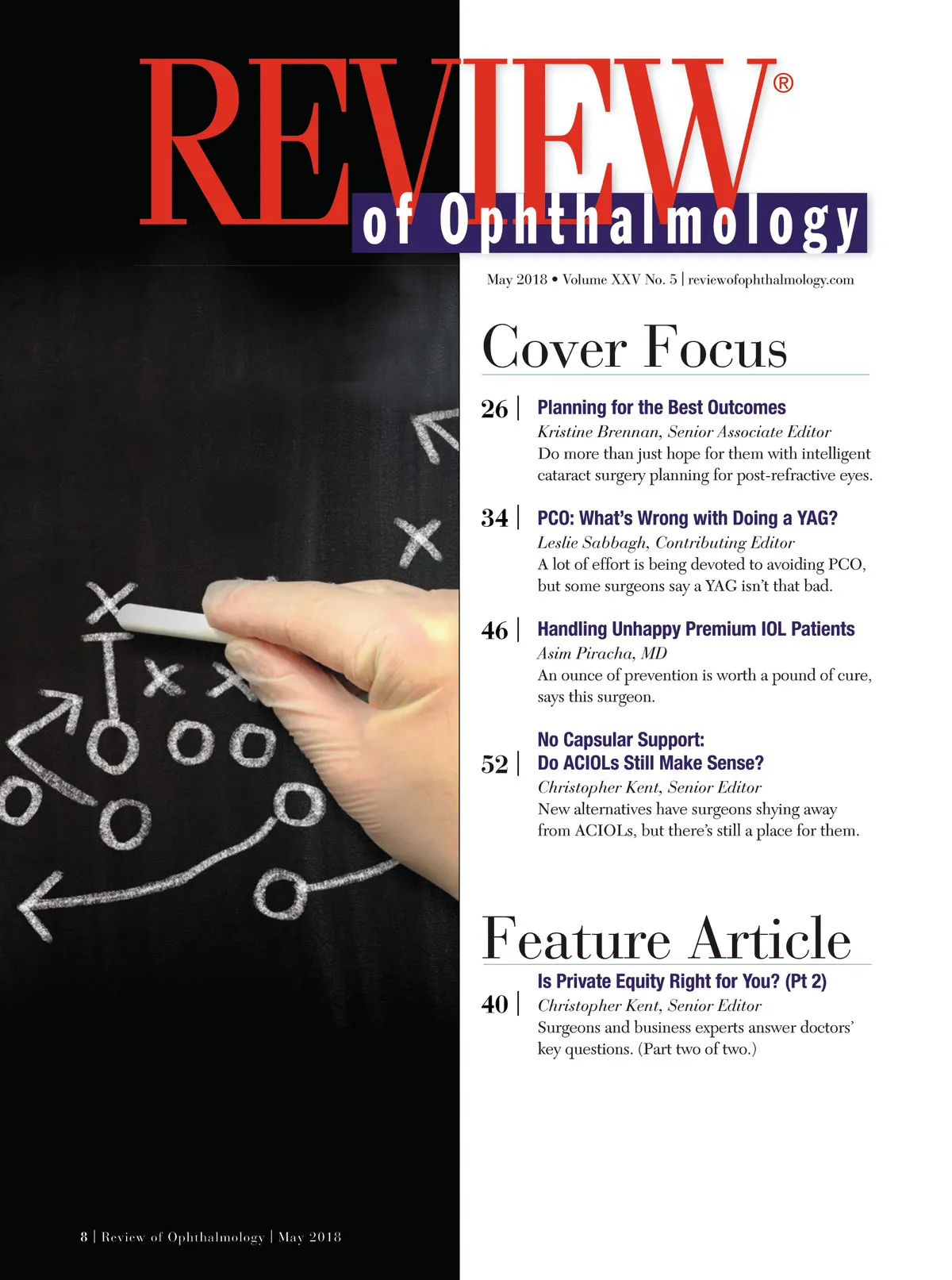 REVIEW®
of Ophthalmology

May 2018 • Volume XXV No. 5 | reviewofophthalmology.com

Cover Focus

26 | Planning for the Best Outcomes
Kristine Brennan, Senior Associate Editor
Do more than just hope for them with intelligent cataract surgery planning for post-refractive eyes.

34 | PCO: What's Wrong with Doing a YAG?
Leslie Sabbagh, Contributing Editor
A lot of effort is being devoted to avoiding PCO, but some surgeons say a YAG isn't that bad.

46 | Handling Unhappy Premium IOL Patients
Asim Piracha, MD
An ounce of prevention is worth a pound of cure, says this surgeon.

52 | No Capsular Support: Do ACIOLs Still Make Sense?
Christopher Kent, Senior Editor
New alternatives have surgeons shying away from ACIOLs, but there's still a place for them.

Feature Article

40 | Is Private Equity Right for You? (Pt 2)
Christopher Kent, Senior Editor
Surgeons and business experts answer doctors' key questions. (Part two of two.)

8 | Review of Ophthalmology | May 2018